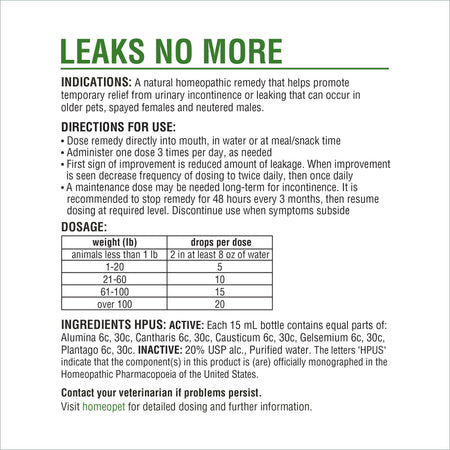 LEAKS NO MORE

INDICATIONS: A natural homeopathic remedy that helps promote temporary relief from urinary incontinence or leaking that can occur in older pets, spayed females and neutered males.

DIRECTIONS FOR USE:
• Dose remedy directly into mouth, in water or at meal/snack time
• Administer one dose 3 times per day, as needed
• First sign of improvement is reduced amount of leakage. When improvement is seen decrease frequency of dosing to twice daily, then once daily
• A maintenance dose may be needed long-term for incontinence. It is recommended to stop remedy for 48 hours every 3 months, then resume dosing at required level. Discontinue use when symptoms subside

DOSAGE:

| weight (lb) | drops per dose |
|---|---|
| animals less than 1 lb | 2 in at least 8 oz of water |
| 1-20 | 5 |
| 21-60 | 10 |
| 61-100 | 15 |
| over 100 | 20 |

INGREDIENTS HPUS: ACTIVE: Each 15 mL bottle contains equal parts of: Alumina 6c, 30c, Cantharis 6c, 30c, Causticum 6c, 30c, Gelsemium 6c, 30c, Plantago 6c, 30c. INACTIVE: 20% USP alc., Purified water. The letters "HPUS" indicate that the component(s) in this product is (are) officially monographed in the Homeopathic Pharmacopoeia of the United States.

Contact your veterinarian if problems persist.
Visit homeopet for detailed dosing and further information.